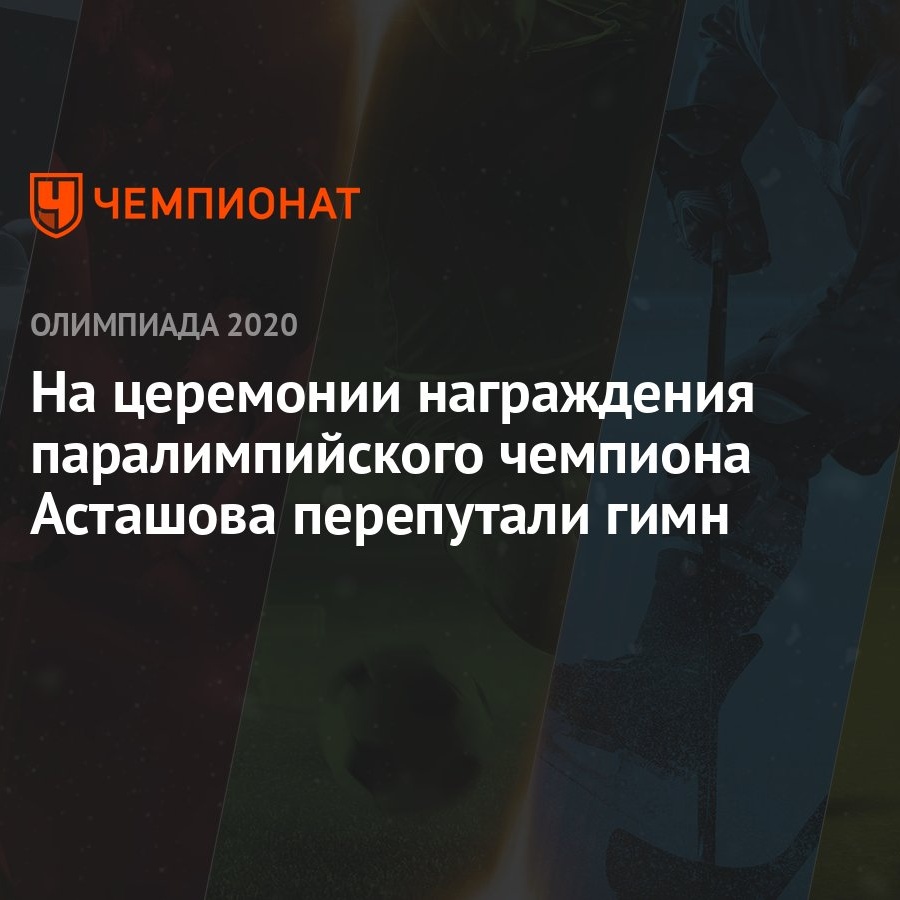 ЧЕМПИОНАТ

ОЛИМПИАДА 2020

На церемонии награждения паралимпийского чемпиона Асташова перепутали гимн